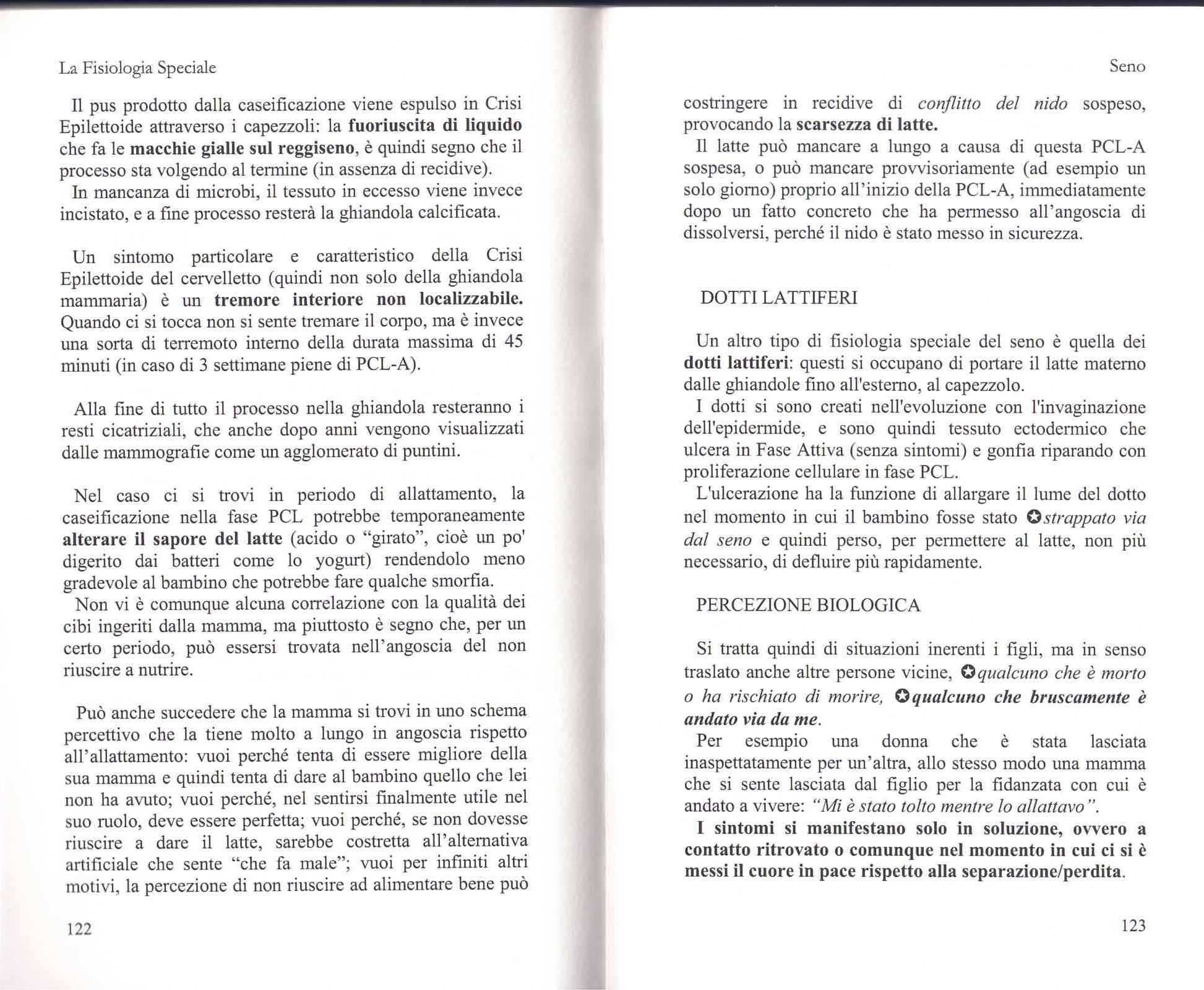 La Fisiologia Speciale

Il pus prodotto dalla caseificazione viene espulso in Crisi Epilettoide attraverso i capezzoli: la fuoriuscita di liquido che fa le macchie gialle sul reggiseno, è quindi segno che il processo sta volgendo al termine (in assenza di recidive).
In mancanza di microbi, il tessuto in eccesso viene invece incistato, e a fine processo resterà la ghiandola calcificata.

Un sintomo particolare e caratteristico della Crisi Epilettoide del cervelletto (quindi non solo della ghiandola mammaria) è un tremore interiore non localizzabile. Quando ci si tocca non si sente tremare il corpo, ma è invece una sorta di terremoto interno della durata massima di 45 minuti (in caso di 3 settimane piene di PCL-A).

Alla fine di tutto il processo nella ghiandola resteranno i resti cicatriziali, che anche dopo anni vengono visualizzati dalle mammografie come un agglomerato di puntini.

Nel caso ci si trovi in periodo di allattamento, la caseificazione nella fase PCL potrebbe temporaneamente alterare il sapore del latte (acido o "girato", cioè un po' digerito dai batteri come lo yogurt) rendendolo meno gradevole al bambino che potrebbe fare qualche smorfia.
Non vi è comunque alcuna correlazione con la qualità dei cibi ingeriti dalla mamma, ma piuttosto è segno che, per un certo periodo, può essersi trovata nell'angoscia del non riuscire a nutrire.

Può anche succedere che la mamma si trovi in uno schema percettivo che la tiene molto a lungo in angoscia rispetto all'allattamento: vuoi perché tenta di essere migliore della sua mamma e quindi tenta di dare al bambino quello che lei non ha avuto; vuoi perché, nel sentirsi finalmente utile nel suo ruolo, deve essere perfetta; vuoi perché, se non dovesse riuscire a dare il latte, sarebbe costretta all'alternativa artificiale che sente "che fa male"; vuoi per infiniti altri motivi, la percezione di non riuscire ad alimentare bene può

122

Seno

costringere in recidive di conflitto del nido sospeso, provocando la scarsezza di latte.
Il latte può mancare a lungo a causa di questa PCL-A sospesa, o può mancare provvisoriamente (ad esempio un solo giorno) proprio all'inizio della PCL-A, immediatamente dopo un fatto concreto che ha permesso all'angoscia di dissolversi, perché il nido è stato messo in sicurezza.

DOTTI LATTIFERI

Un altro tipo di fisiologia speciale del seno è quella dei dotti lattiferi: questi si occupano di portare il latte materno dalle ghiandole fino all'esterno, al capezzolo.
I dotti si sono creati nell'evoluzione con l'invaginazione dell'epidermide, e sono quindi tessuto ectodermico che ulcera in Fase Attiva (senza sintomi) e gonfia riparando con proliferazione cellulare in fase PCL.
L'ulcerazione ha la funzione di allargare il lume del dotto nel momento in cui il bambino fosse stato ✪strappato via dal seno e quindi perso, per permettere al latte, non più necessario, di defluire più rapidamente.

PERCEZIONE BIOLOGICA

Si tratta quindi di situazioni inerenti i figli, ma in senso traslato anche altre persone vicine, ✪qualcuno che è morto o ha rischiato di morire, ✪qualcuno che bruscamente è andato via da me.
Per esempio una donna che è stata lasciata inaspettatamente per un'altra, allo stesso modo una mamma che si sente lasciata dal figlio per la fidanzata con cui è andato a vivere: "Mi è stato tolto mentre lo allattavo".
I sintomi si manifestano solo in soluzione, ovvero a contatto ritrovato o comunque nel momento in cui ci si è messi il cuore in pace rispetto alla separazione/perdita.

123